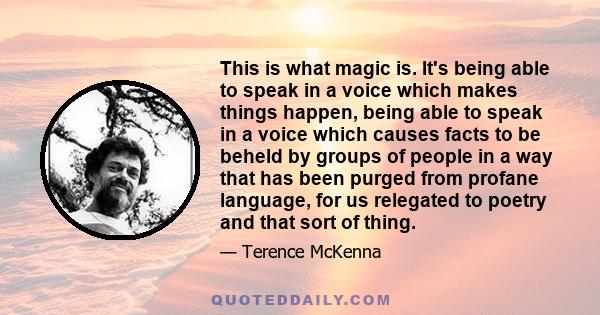 This is what magic is. It's being able to speak in a voice which makes things happen, being able to speak in a voice which causes facts to be beheld by groups of people in a way that has been purged from profane language, for us relegated to poetry and that sort of thing.

— Terence McKenna

QUOTEDDAILY.COM